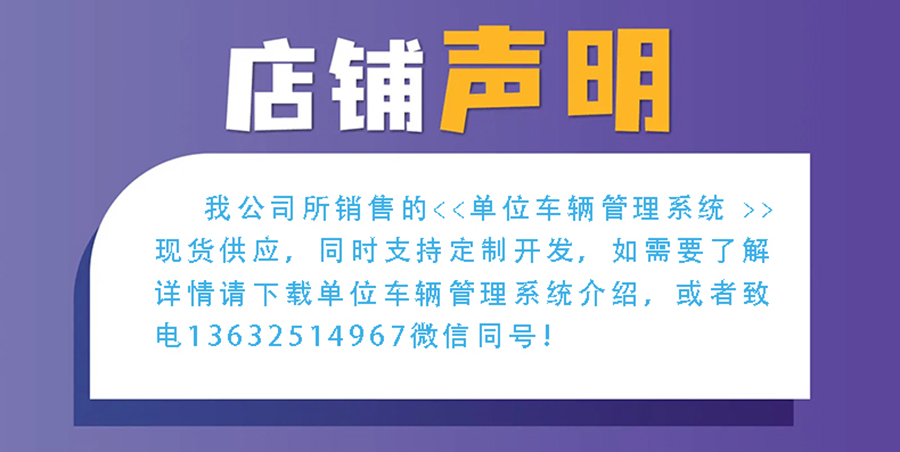 店铺声明

我公司所销售的<<单位车辆管理系统 >>现货供应，同时支持定制开发，如需要了解详情请下载单位车辆管理系统介绍，或者致电13632514967微信同号！